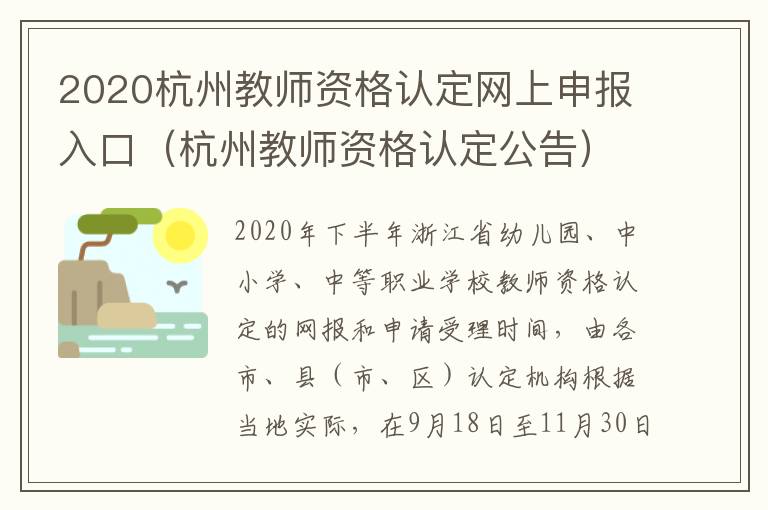 2020杭州教师资格认定网上申报入口（杭州教师资格认定公告）

2020年下半年浙江省幼儿园、中小学、中等职业学校教师资格认定的网报和申请受理时间，由各市、县（市、区）认定机构根据当地实际，在9月18日至11月30日